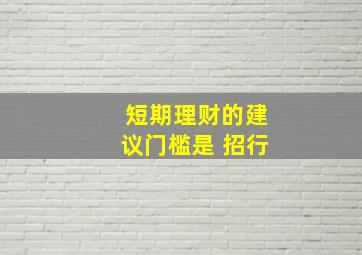 短期理财的建议门槛是 招行